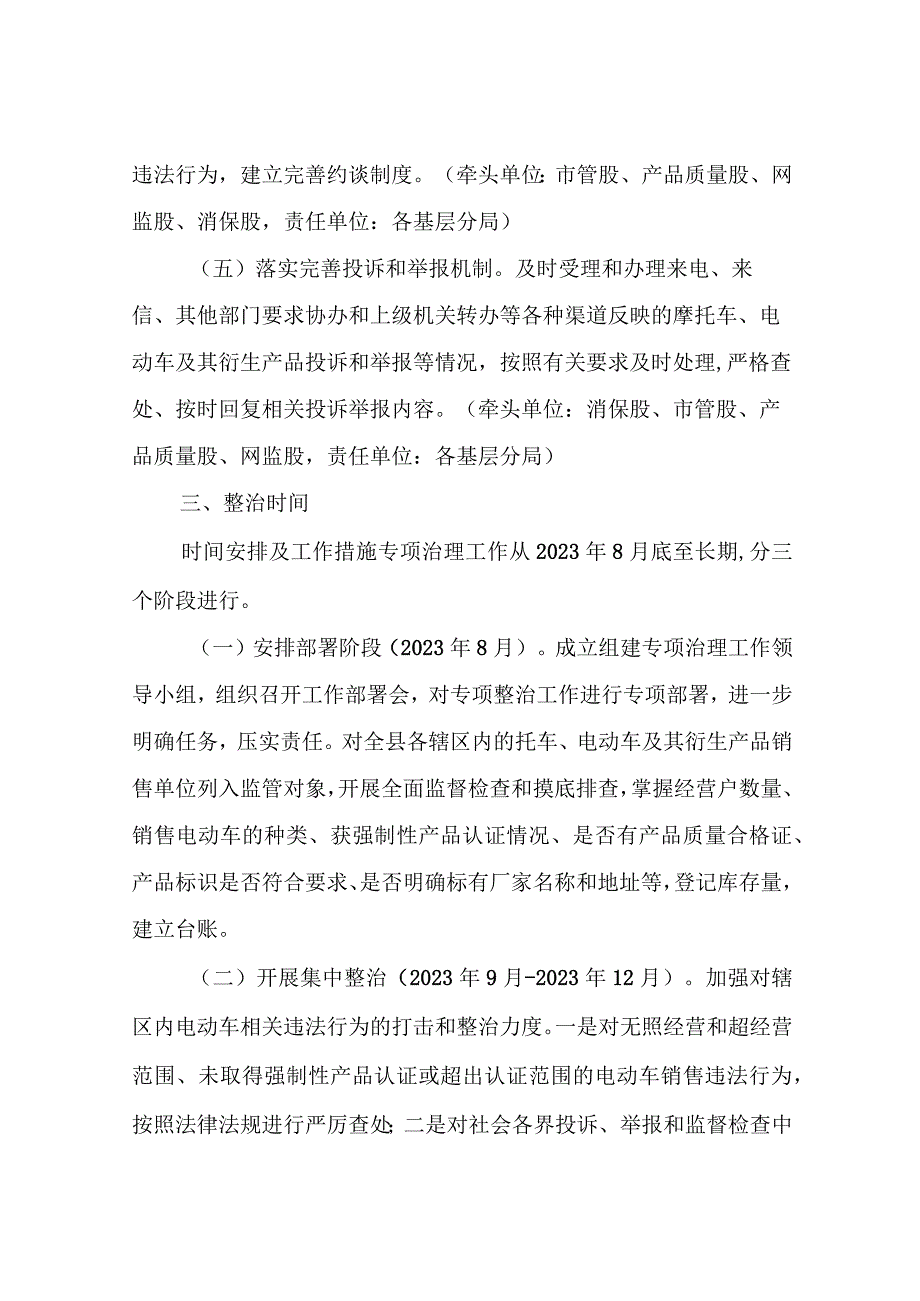 违法行为，建立完善约谈制度。（牵头单位：市管股、产品质量股、网监股、消保股，责任单位：各基层分局）

（五）落实完善投诉和举报机制。及时受理和办理来电、来信、其他部门要求协办和上级机关转办等各种渠道反映的摩托车、电动车及其衍生产品投诉和举报等情况，按照有关要求及时处理，严格查处、按时回复相关投诉举报内容。（牵头单位：消保股、市管股、产品质量股、网监股，责任单位：各基层分局）

三、整治时间

时间安排及工作措施专项治理工作从2023年8月底至长期，分三个阶段进行。

（一）安排部署阶段（2023年8月）。成立组建专项治理工作领导小组，组织召开工作部署会，对专项整治工作进行专项部署，进一步明确任务，压实责任。对全县各辖区内的托车、电动车及其衍生产品销售单位列入监管对象，开展全面监督检查和摸底排查，掌握经营户数量、销售电动车的种类、获强制性产品认证情况、是否有产品质量合格证、产品标识是否符合要求、是否明确标有厂家名称和地址等，登记库存量，建立台账。

（二）开展集中整治（2023年9月-2023年12月）。加强对辖区内电动车相关违法行为的打击和整治力度。一是对无照经营和超经营范围、未取得强制性产品认证或超出认证范围的电动车销售违法行为，按照法律法规进行严厉查处；二是对社会各界投诉、举报和监督检查中